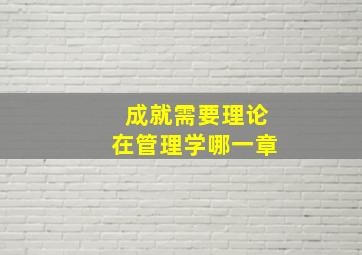 成就需要理论
在管理学哪一章